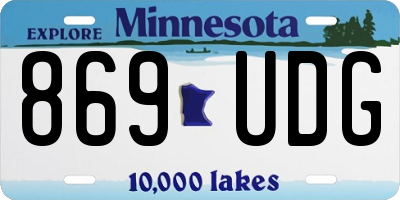 EXPLORE Minnesota

869 UDG

10,000 lakes